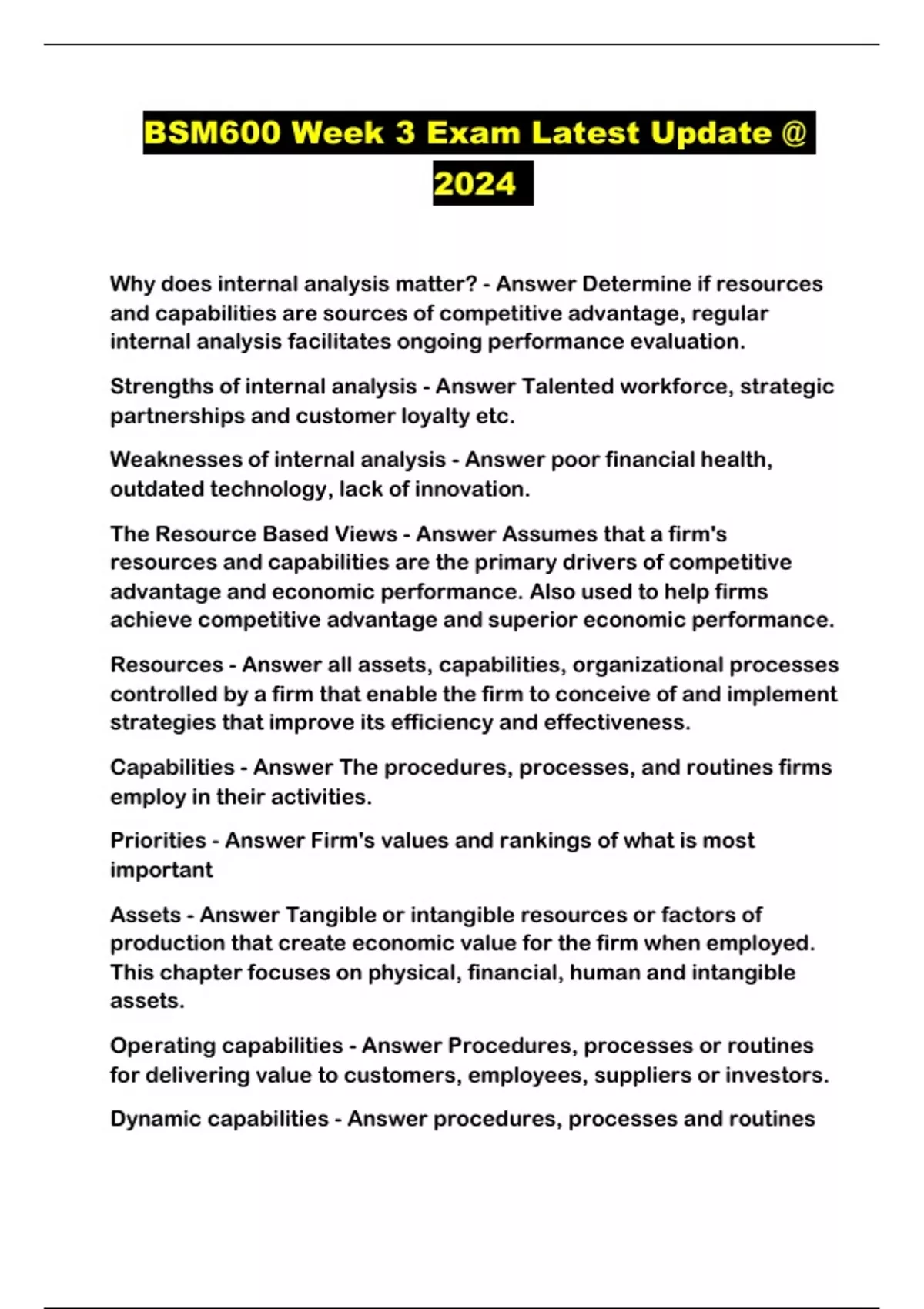 BSM600 Week 3 Exam Latest Update @ 2024

Why does internal analysis matter? - Answer Determine if resources and capabilities are sources of competitive advantage, regular internal analysis facilitates ongoing performance evaluation.

Strengths of internal analysis - Answer Talented workforce, strategic partnerships and customer loyalty etc.

Weaknesses of internal analysis - Answer poor financial health, outdated technology, lack of innovation.

The Resource Based Views - Answer Assumes that a firm's resources and capabilities are the primary drivers of competitive advantage and economic performance. Also used to help firms achieve competitive advantage and superior economic performance.

Resources - Answer all assets, capabilities, organizational processes controlled by a firm that enable the firm to conceive of and implement strategies that improve its efficiency and effectiveness.

Capabilities - Answer The procedures, processes, and routines firms employ in their activities.

Priorities - Answer Firm's values and rankings of what is most important

Assets - Answer Tangible or intangible resources or factors of production that create economic value for the firm when employed. This chapter focuses on physical, financial, human and intangible assets.

Operating capabilities - Answer Procedures, processes or routines for delivering value to customers, employees, suppliers or investors.

Dynamic capabilities - Answer procedures, processes and routines